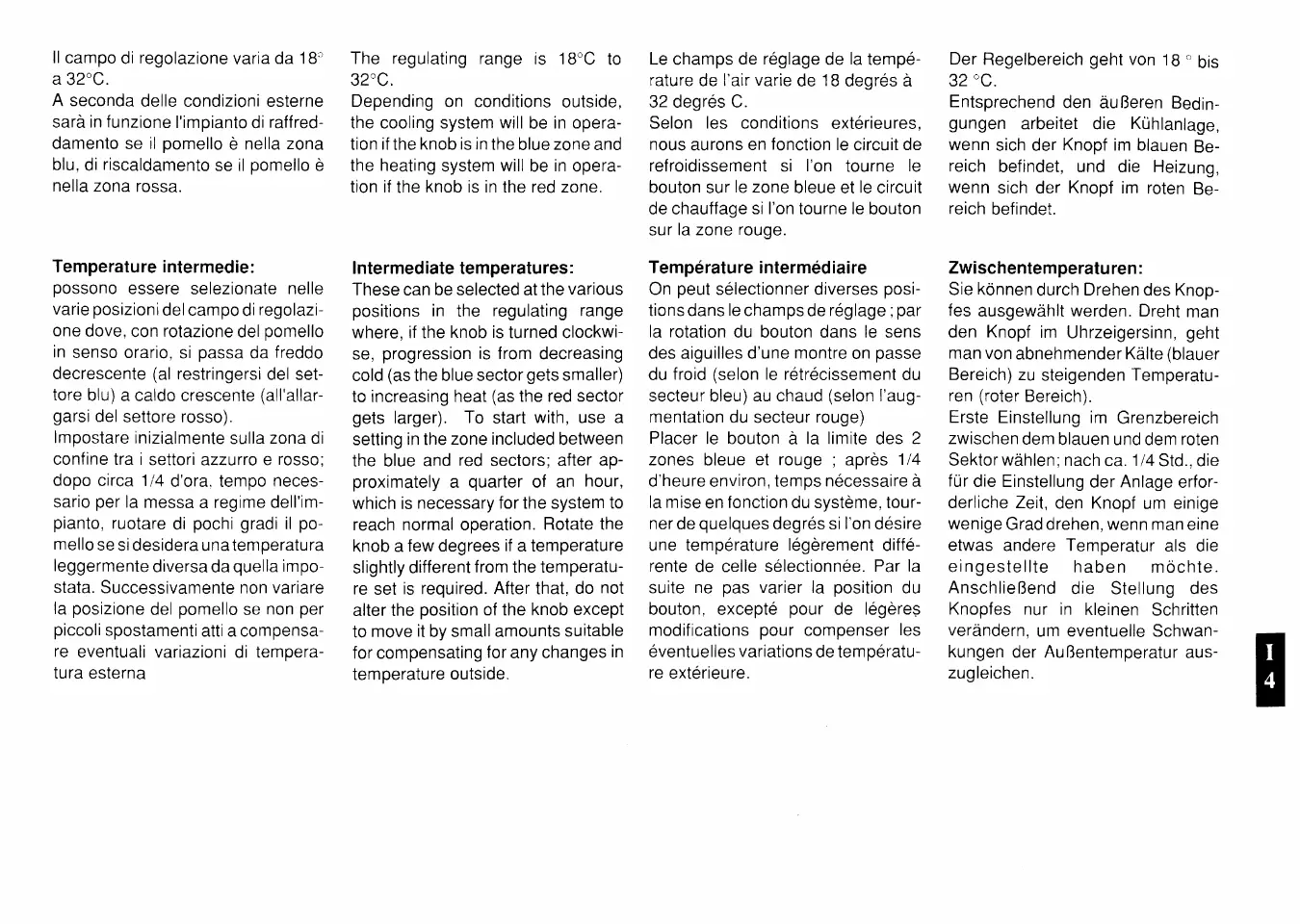 Il campo di regolazione varia da 18° a 32°C.
A seconda delle condizioni esterne sarà in funzione l'impianto di raffreddamento se il pomello è nella zona blu, di riscaldamento se il pomello è nella zona rossa.

Temperature intermedie:
possono essere selezionate nelle varie posizioni del campo di regolazione dove, con rotazione del pomello in senso orario, si passa da freddo decrescente (al restringersi del settore blu) a caldo crescente (all'allargarsi del settore rosso).
Impostare inizialmente sulla zona di confine tra i settori azzurro e rosso; dopo circa 1/4 d'ora, tempo necessario per la messa a regime dell'impianto, ruotare di pochi gradi il pomello se si desidera una temperatura leggermente diversa da quella impostata. Successivamente non variare la posizione del pomello se non per piccoli spostamenti atti a compensare eventuali variazioni di temperatura esterna

The regulating range is 18°C to 32°C.
Depending on conditions outside, the cooling system will be in operation if the knob is in the blue zone and the heating system will be in operation if the knob is in the red zone.

Intermediate temperatures:
These can be selected at the various positions in the regulating range where, if the knob is turned clockwise, progression is from decreasing cold (as the blue sector gets smaller) to increasing heat (as the red sector gets larger). To start with, use a setting in the zone included between the blue and red sectors; after approximately a quarter of an hour, which is necessary for the system to reach normal operation. Rotate the knob a few degrees if a temperature slightly different from the temperature set is required. After that, do not alter the position of the knob except to move it by small amounts suitable for compensating for any changes in temperature outside.

Le champs de réglage de la température de l'air varie de 18 degrés à 32 degrés C.
Selon les conditions extérieures, nous aurons en fonction le circuit de refroidissement si l'on tourne le bouton sur le zone bleue et le circuit de chauffage si l'on tourne le bouton sur la zone rouge.

Température intermédiaire
On peut sélectionner diverses positions dans le champs de réglage ; par la rotation du bouton dans le sens des aiguilles d'une montre on passe du froid (selon le rétrécissement du secteur bleu) au chaud (selon l'augmentation du secteur rouge)
Placer le bouton à la limite des 2 zones bleue et rouge ; après 1/4 d'heure environ, temps nécessaire à la mise en fonction du système, tourner de quelques degrés si l'on désire une température légèrement différente de celle sélectionnée. Par la suite ne pas varier la position du bouton, excepté pour de légères modifications pour compenser les éventuelles variations de température extérieure.

Der Regelbereich geht von 18 ° bis 32 °C.
Entsprechend den äußeren Bedingungen arbeitet die Kühlanlage, wenn sich der Knopf im blauen Bereich befindet, und die Heizung, wenn sich der Knopf im roten Bereich befindet.

Zwischentemperaturen:
Sie können durch Drehen des Knopfes ausgewählt werden. Dreht man den Knopf im Uhrzeigersinn, geht man von abnehmender Kälte (blauer Bereich) zu steigenden Temperaturen (roter Bereich).
Erste Einstellung im Grenzbereich zwischen dem blauen und dem roten Sektor wählen; nach ca. 1/4 Std., die für die Einstellung der Anlage erforderliche Zeit, den Knopf um einige wenige Grad drehen, wenn man eine etwas andere Temperatur als die eingestellte haben möchte. Anschließend die Stellung des Knopfes nur in kleinen Schritten verändern, um eventuelle Schwankungen der Außentemperatur auszugleichen.

I
4